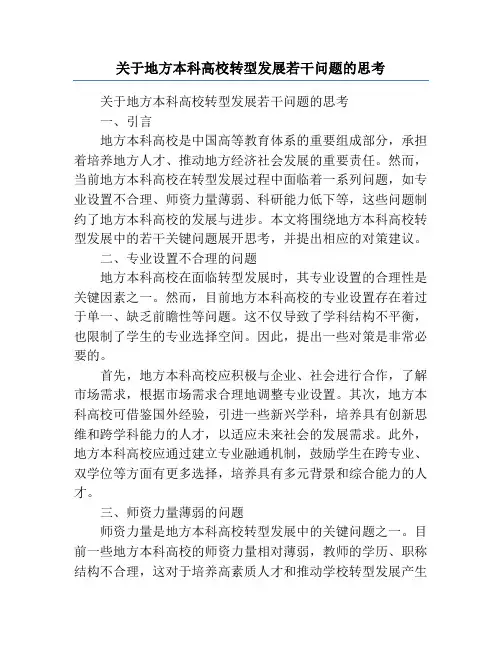 关于地方本科高校转型发展若干问题的思考

关于地方本科高校转型发展若干问题的思考

一、引言

地方本科高校是中国高等教育体系的重要组成部分，承担着培养地方人才、推动地方经济社会发展的重要责任。然而，当前地方本科高校在转型发展过程中面临着一系列问题，如专业设置不合理、师资力量薄弱、科研能力低下等，这些问题制约了地方本科高校的发展与进步。本文将围绕地方本科高校转型发展中的若干关键问题展开思考，并提出相应的对策建议。

二、专业设置不合理的问题

地方本科高校在面临转型发展时，其专业设置的合理性是关键因素之一。然而，目前地方本科高校的专业设置存在着过于单一、缺乏前瞻性等问题。这不仅导致了学科结构不平衡，也限制了学生的专业选择空间。因此，提出一些对策是非常必要的。

首先，地方本科高校应积极与企业、社会进行合作，了解市场需求，根据市场需求合理地调整专业设置。其次，地方本科高校可借鉴国外经验，引进一些新兴学科，培养具有创新思维和跨学科能力的人才，以适应未来社会的发展需求。此外，地方本科高校应通过建立专业融通机制，鼓励学生在跨专业、双学位等方面有更多选择，培养具有多元背景和综合能力的人才。

三、师资力量薄弱的问题

师资力量是地方本科高校转型发展中的关键问题之一。目前一些地方本科高校的师资力量相对薄弱，教师的学历、职称结构不合理，这对于培养高素质人才和推动学校转型发展产生